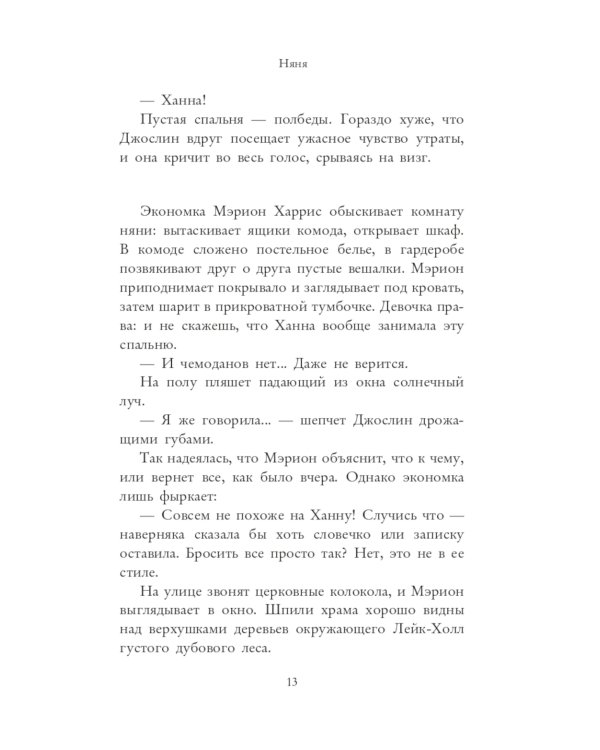 Няня

— Ханна!

Пустая спальня — полбеды. Гораздо хуже, что Джослин вдруг посещает ужасное чувство утраты, и она кричит во весь голос, срываясь на визг.

Экономка Мэрион Харрис обыскивает комнату няни: вытаскивает ящики комода, открывает шкаф. В комоде сложено постельное белье, в гардеробе позвякивают друг о друга пустые вешалки. Мэрион приподнимает покрывало и заглядывает под кровать, затем шарит в прикроватной тумбочке. Девочка права: и не скажешь, что Ханна вообще занимала эту спальню.

— И чемоданов нет... Даже не верится.

На полу пляшет падающий из окна солнечный луч.

— Я же говорила... — шепчет Джослин дрожащими губами.

Так надеялась, что Мэрион объяснит, что к чему, или вернет все, как было вчера. Однако экономка лишь фыркает:

— Совсем не похоже на Ханну! Случись что — наверняка сказала бы хоть словечко или записку оставила. Бросить все просто так? Нет, это не в ее стиле.

На улице звонят церковные колокола, и Мэрион выглядывает в окно. Шпили храма хорошо видны над верхушками деревьев окружающего Лейк-Холл густого дубового леса.

13